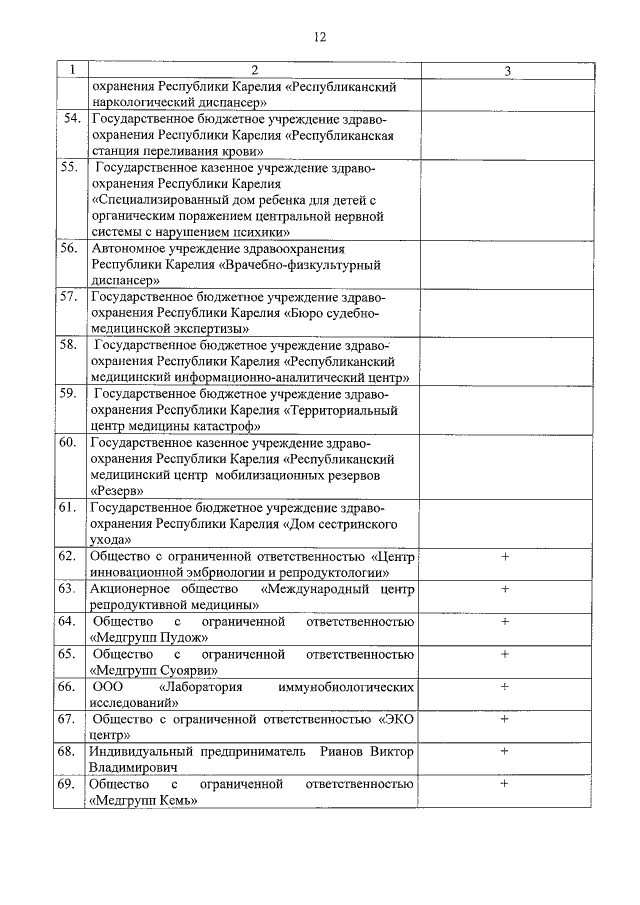 12

| 1 | 2 | 3 |
|---|---|---|
| | охранения Республики Карелия «Республиканский наркологический диспансер» | |
| 54. | Государственное бюджетное учреждение здравоохранения Республики Карелия «Республиканская станция переливания крови» | |
| 55. | Государственное казенное учреждение здравоохранения Республики Карелия «Специализированный дом ребенка для детей с органическим поражением центральной нервной системы с нарушением психики» | |
| 56. | Автономное учреждение здравоохранения Республики Карелия «Врачебно-физкультурный диспансер» | |
| 57. | Государственное бюджетное учреждение здравоохранения Республики Карелия «Бюро судебно-медицинской экспертизы» | |
| 58. | Государственное бюджетное учреждение здравоохранения Республики Карелия «Республиканский медицинский информационно-аналитический центр» | |
| 59. | Государственное бюджетное учреждение здравоохранения Республики Карелия «Территориальный центр медицины катастроф» | |
| 60. | Государственное казенное учреждение здравоохранения Республики Карелия «Республиканский медицинский центр мобилизационных резервов «Резерв» | |
| 61. | Государственное бюджетное учреждение здравоохранения Республики Карелия «Дом сестринского ухода» | |
| 62. | Общество с ограниченной ответственностью «Центр инновационной эмбриологии и репродуктологии» | + |
| 63. | Акционерное общество «Международный центр репродуктивной медицины» | + |
| 64. | Общество с ограниченной ответственностью «Медгрупп Пудож» | + |
| 65. | Общество с ограниченной ответственностью «Медгрупп Суоярви» | + |
| 66. | ООО «Лаборатория иммунобиологических исследований» | + |
| 67. | Общество с ограниченной ответственностью «ЭКО центр» | + |
| 68. | Индивидуальный предприниматель Рианов Виктор Владимирович | + |
| 69. | Общество с ограниченной ответственностью «Медгрупп Кемь» | + |